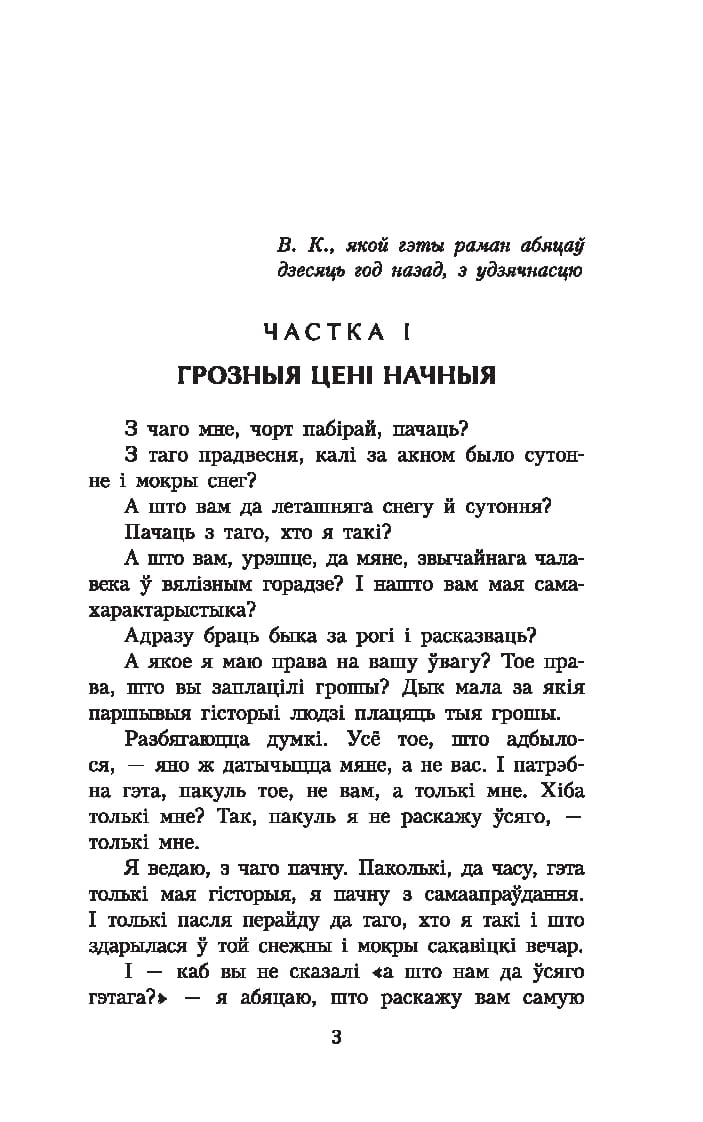 В. К., якой гэты раман абяцаў дзесяць год назад, з удзячнасцю

ЧАСТКА I

ГРОЗНЫЯ ЦЕНІ НАЧНЫЯ

З чаго мне, чорт пабірай, пачаць?

З таго прадвесня, калі за акном было сутонне і мокры снег?

А што вам да леташняга снегу й сутоння?

Пачаць з таго, хто я такі?

А што вам, урэшце, да мяне, звычайнага чалавека ў вялізным горадзе? І нашто вам мая самахарактарыстыка?

Адразу браць быка за рогі і расказваць?

А якое я маю права на вашу ўвагу? Тое права, што вы заплацілі грошы? Дык мала за якія паршывыя гісторыі людзі плацяць тыя грошы.

Разбягаюцца думкі. Усё тое, што адбылося, — яно ж датычыцца мяне, а не вас. І патрэбна гэта, пакуль тое, не вам, а толькі мне. Хіба толькі мне? Так, пакуль я не раскажу ўсяго, — толькі мне.

Я ведаю, з чаго пачну. Паколькі, да часу, гэта толькі мая гісторыя, я пачну з самаапраўдання. І толькі пасля перайду да таго, хто я такі і што здарылася ў той снежны і мокры сакавіцкі вечар.

І — каб вы не сказалі «а што нам да ўсяго гэтага?» — я абяцаю, што раскажу вам самую

3